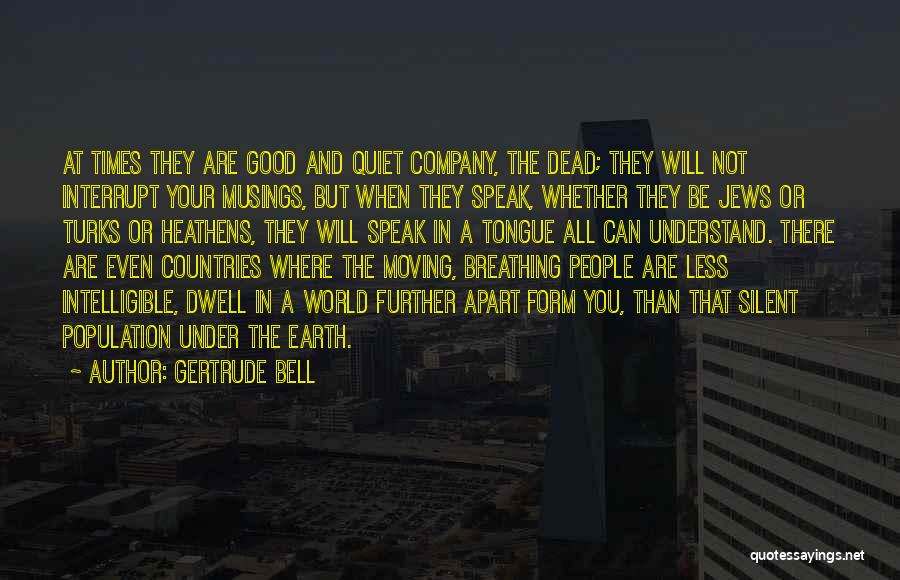 AT TIMES THEY ARE GOOD AND QUIET COMPANY, THE DEAD; THEY WILL NOT INTERRUPT YOUR MUSINGS, BUT WHEN THEY SPEAK, WHETHER THEY BE JEWS OR TURKS OR HEATHENS, THEY WILL SPEAK IN A TONGUE ALL CAN UNDERSTAND. THERE ARE EVEN COUNTRIES WHERE THE MOVING, BREATHING PEOPLE ARE LESS INTELLIGIBLE, DWELL IN A WORLD FURTHER APART FORM YOU, THAN THAT SILENT POPULATION UNDER THE EARTH.

~ AUTHOR: GERTRUDE BELL

quotessayings.net